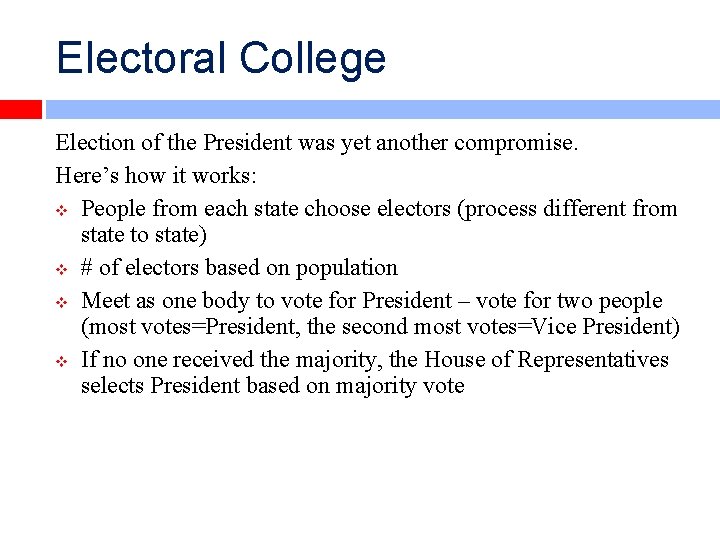 Electoral College

Election of the President was yet another compromise.

Here's how it works:

❖ People from each state choose electors (process different from state to state)

❖ # of electors based on population

❖ Meet as one body to vote for President – vote for two people (most votes=President, the second most votes=Vice President)

❖ If no one received the majority, the House of Representatives selects President based on majority vote